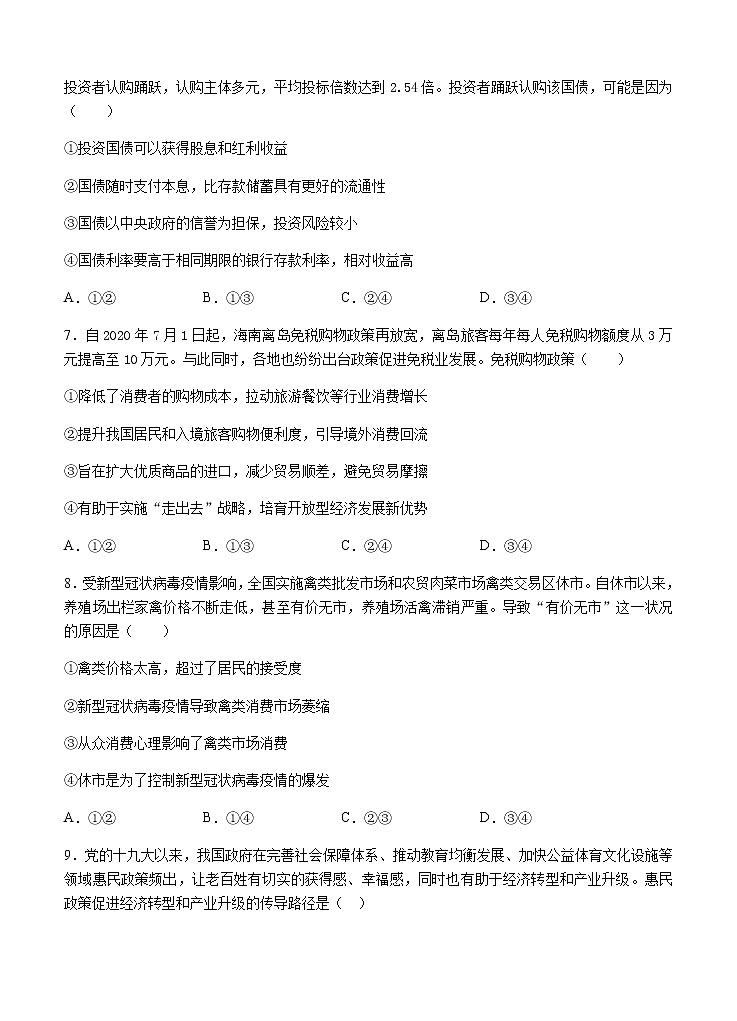 投资者认购踊跃，认购主体多元，平均投标倍数达到 2.54 倍。投资者踊跃认购该国债，可能是因为（　　）

①投资国债可以获得股息和红利收益

②国债随时支付本息，比存款储蓄具有更好的流通性

③国债以中央政府的信誉为担保，投资风险较小

④国债利率要高于相同期限的银行存款利率，相对收益高

A．①②　　B．①③　　C．②④　　D．③④

7．自 2020 年 7 月 1 日起，海南离岛免税购物政策再放宽，离岛旅客每年每人免税购物额度从 3 万元提高至 10 万元。与此同时，各地也纷纷出台政策促进免税业发展。免税购物政策（　　）

①降低了消费者的购物成本，拉动旅游餐饮等行业消费增长

②提升我国居民和入境旅客购物便利度，引导境外消费回流

③旨在扩大优质商品的进口，减少贸易顺差，避免贸易摩擦

④有助于实施“走出去”战略，培育开放型经济发展新优势

A．①②　　B．①③　　C．②④　　D．③④

8．受新型冠状病毒疫情影响，全国实施禽类批发市场和农贸肉菜市场禽类交易区休市。自休市以来，养殖场出栏家禽价格不断走低，甚至有价无市，养殖场活禽滞销严重。导致“有价无市”这一状况的原因是（　　）

①禽类价格太高，超过了居民的接受度

②新型冠状病毒疫情导致禽类消费市场萎缩

③从众消费心理影响了禽类市场消费

④休市是为了控制新型冠状病毒疫情的爆发

A．①②　　B．①④　　C．②③　　D．③④

9．党的十九大以来，我国政府在完善社会保障体系、推动教育均衡发展、加快公益体育文化设施等领域惠民政策频出，让老百姓有切实的获得感、幸福感，同时也有助于经济转型和产业升级。惠民政策促进经济转型和产业升级的传导路径是（　）